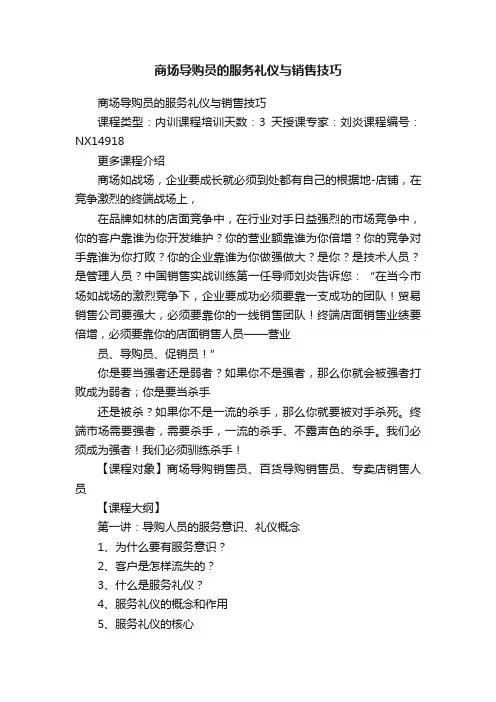 商场导购员的服务礼仪与销售技巧

商场导购员的服务礼仪与销售技巧

课程类型：内训课程培训天数：3 天授课专家：刘炎课程编号：NX14918

更多课程介绍

商场如战场，企业要成长就必须到处都有自己的根据地-店铺，在竞争激烈的终端战场上，

在品牌如林的店面竞争中，在行业对手日益强烈的市场竞争中，你的客户靠谁为你开发维护？你的营业额靠谁为你倍增？你的竞争对手靠谁为你打败？你的企业靠谁为你做强做大？是你？是技术人员？是管理人员？中国销售实战训练第一任导师刘炎告诉您：“在当今市场如战场的激烈竞争下，企业要成功必须要靠一支成功的团队！贸易销售公司要强大，必须要靠你的一线销售团队！终端店面销售业绩要倍增，必须要靠你的店面销售人员——营业

员、导购员、促销员！”

你是要当强者还是弱者？如果你不是强者，那么你就会被强者打败成为弱者；你是要当杀手

还是被杀？如果你不是一流的杀手，那么你就要被对手杀死。终端市场需要强者，需要杀手，一流的杀手、不露声色的杀手。我们必须成为强者！我们必须训练杀手！

【课程对象】商场导购销售员、百货导购销售员、专卖店销售人员

【课程大纲】

第一讲：导购人员的服务意识、礼仪概念

1、为什么要有服务意识？

2、客户是怎样流失的？

3、什么是服务礼仪？

4、服务礼仪的概念和作用

5、服务礼仪的核心